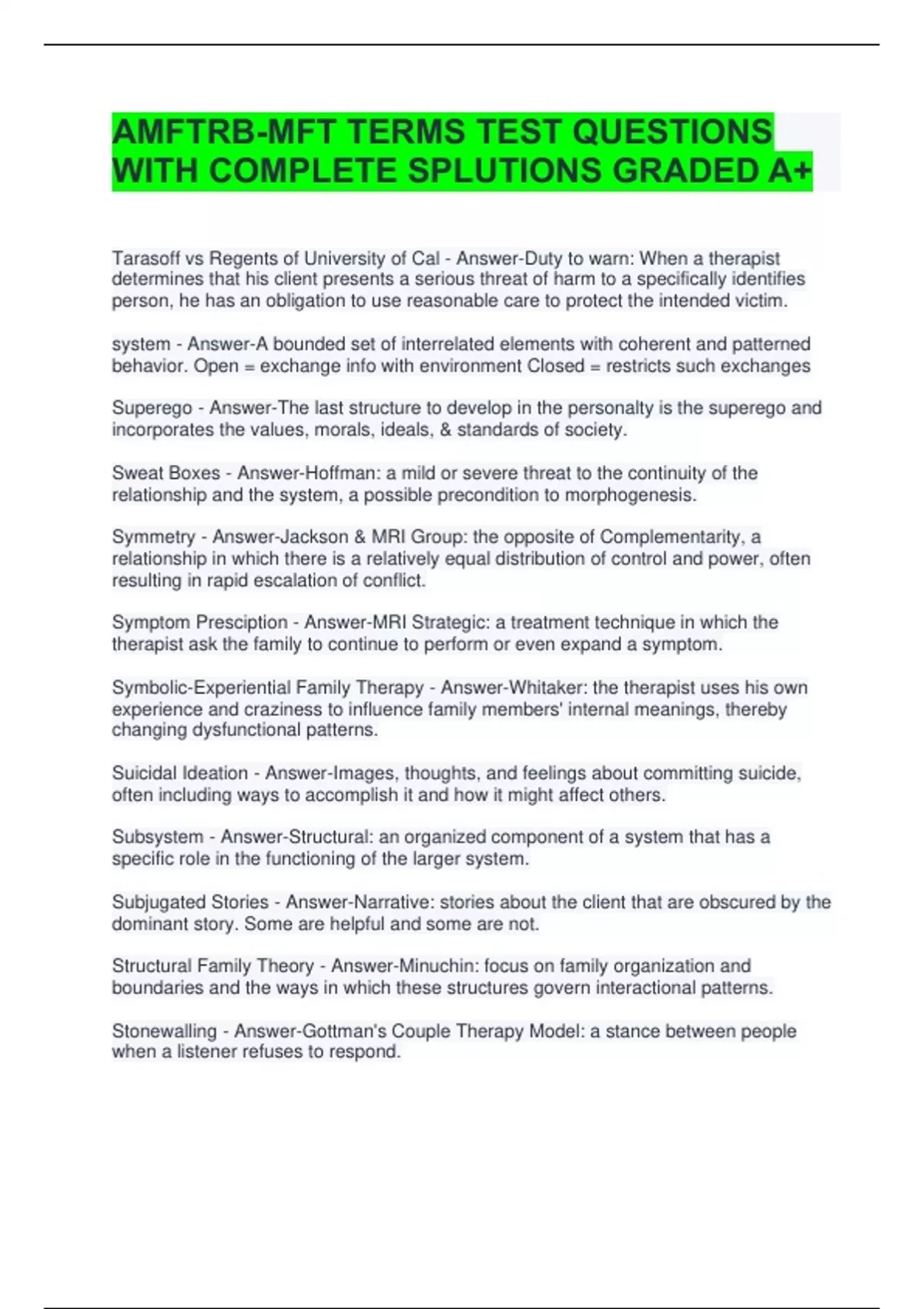 AMFTRB-MFT TERMS TEST QUESTIONS WITH COMPLETE SPLUTIONS GRADED A+

Tarasoff vs Regents of University of Cal - Answer-Duty to warn: When a therapist determines that his client presents a serious threat of harm to a specifically identifies person, he has an obligation to use reasonable care to protect the intended victim.

system - Answer-A bounded set of interrelated elements with coherent and patterned behavior. Open = exchange info with environment Closed = restricts such exchanges

Superego - Answer-The last structure to develop in the personalty is the superego and incorporates the values, morals, ideals, & standards of society.

Sweat Boxes - Answer-Hoffman: a mild or severe threat to the continuity of the relationship and the system, a possible precondition to morphogenesis.

Symmetry - Answer-Jackson & MRI Group: the opposite of Complementarity, a relationship in which there is a relatively equal distribution of control and power, often resulting in rapid escalation of conflict.

Symptom Presciption - Answer-MRI Strategic: a treatment technique in which the therapist ask the family to continue to perform or even expand a symptom.

Symbolic-Experiential Family Therapy - Answer-Whitaker: the therapist uses his own experience and craziness to influence family members' internal meanings, thereby changing dysfunctional patterns.

Suicidal Ideation - Answer-Images, thoughts, and feelings about committing suicide, often including ways to accomplish it and how it might affect others.

Subsystem - Answer-Structural: an organized component of a system that has a specific role in the functioning of the larger system.

Subjugated Stories - Answer-Narrative: stories about the client that are obscured by the dominant story. Some are helpful and some are not.

Structural Family Theory - Answer-Minuchin: focus on family organization and boundaries and the ways in which these structures govern interactional patterns.

Stonewalling - Answer-Gottman's Couple Therapy Model: a stance between people when a listener refuses to respond.